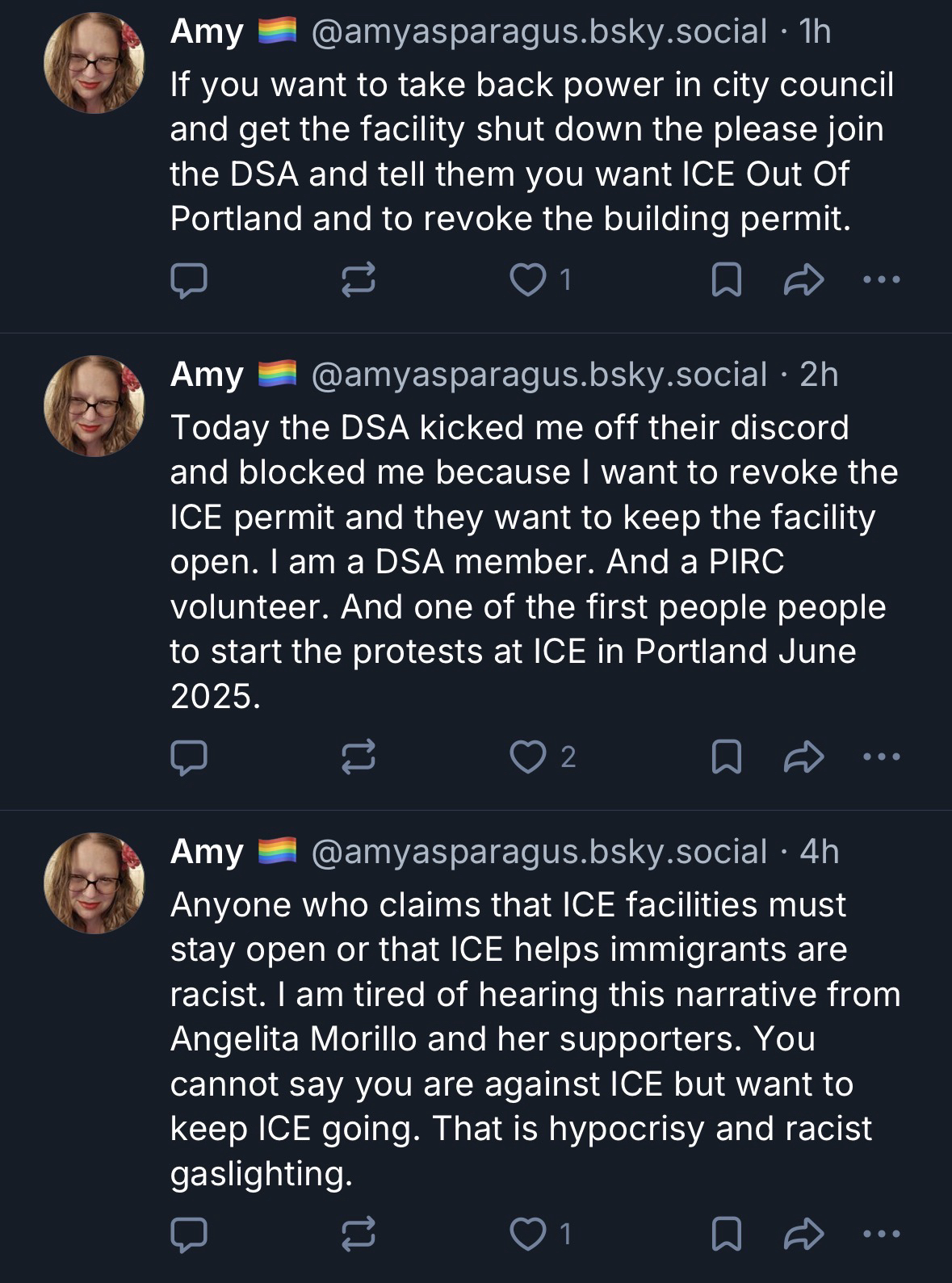 Amy 🏳️‍🌈 @amyasparagus.bsky.social · 1h
If you want to take back power in city council and get the facility shut down the please join the DSA and tell them you want ICE Out Of Portland and to revoke the building permit.

1

Amy 🏳️‍🌈 @amyasparagus.bsky.social · 2h
Today the DSA kicked me off their discord and blocked me because I want to revoke the ICE permit and they want to keep the facility open. I am a DSA member. And a PIRC volunteer. And one of the first people people to start the protests at ICE in Portland June 2025.

2

Amy 🏳️‍🌈 @amyasparagus.bsky.social · 4h
Anyone who claims that ICE facilities must stay open or that ICE helps immigrants are racist. I am tired of hearing this narrative from Angelita Morillo and her supporters. You cannot say you are against ICE but want to keep ICE going. That is hypocrisy and racist gaslighting.

1